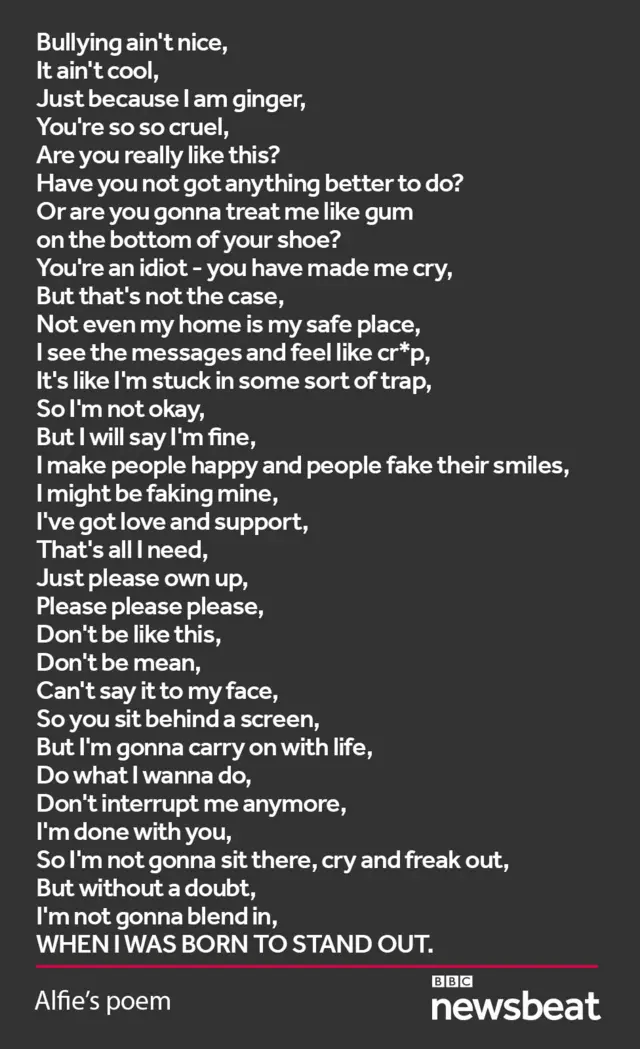 Bullying ain't nice,
It ain't cool,
Just because I am ginger,
You're so so cruel,
Are you really like this?
Have you not got anything better to do?
Or are you gonna treat me like gum
on the bottom of your shoe?
You're an idiot - you have made me cry,
But that's not the case,
Not even my home is my safe place,
I see the messages and feel like cr*p,
It's like I'm stuck in some sort of trap,
So I'm not okay,
But I will say I'm fine,
I make people happy and people fake their smiles,
I might be faking mine,
I've got love and support,
That's all I need,
Just please own up,
Please please please,
Don't be like this,
Don't be mean,
Can't say it to my face,
So you sit behind a screen,
But I'm gonna carry on with life,
Do what I wanna do,
Don't interrupt me anymore,
I'm done with you,
So I'm not gonna sit there, cry and freak out,
But without a doubt,
I'm not gonna blend in,
WHEN I WAS BORN TO STAND OUT.

Alfie's poem

BBC
newsbeat